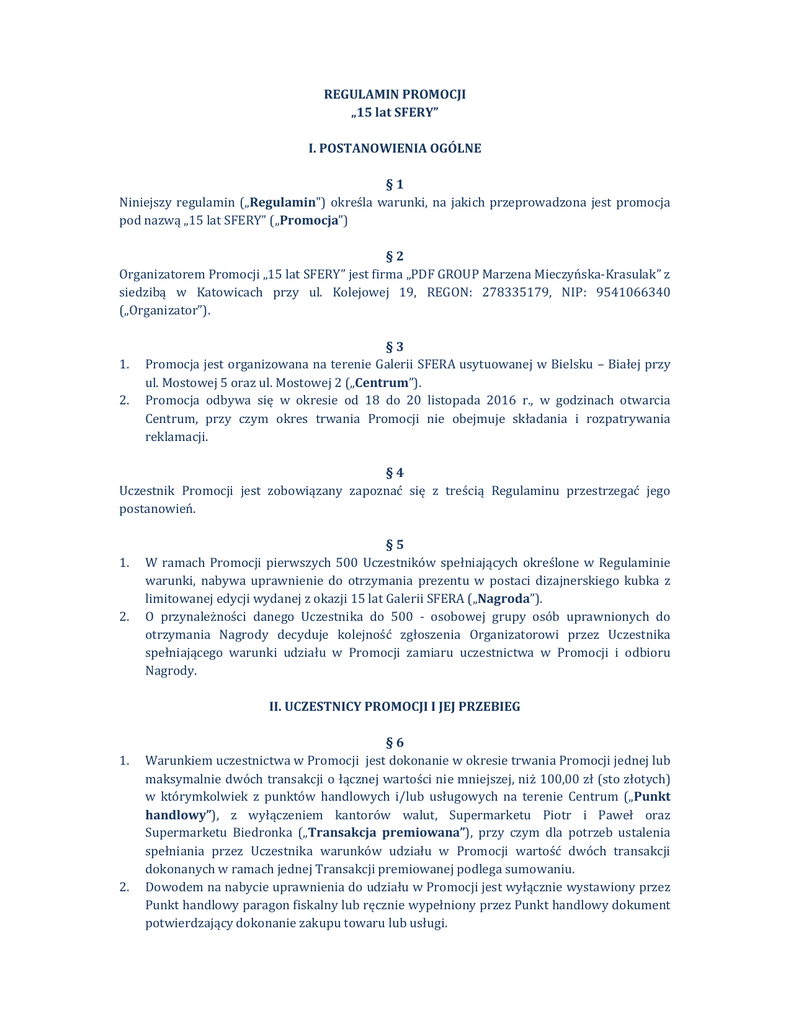 REGULAMIN PROMOCJI
„15 lat SFERY"

I. POSTANOWIENIA OGÓLNE

§ 1
Niniejszy regulamin („Regulamin") określa warunki, na jakich przeprowadzona jest promocja pod nazwą „15 lat SFERY" („Promocja")

§ 2
Organizatorem Promocji „15 lat SFERY" jest firma „PDF GROUP Marzena Mieczyńska-Krasulak" z siedzibą w Katowicach przy ul. Kolejowej 19, REGON: 278335179, NIP: 9541066340 („Organizator").

§ 3
1. Promocja jest organizowana na terenie Galerii SFERA usytuowanej w Bielsku – Białej przy ul. Mostowej 5 oraz ul. Mostowej 2 („Centrum").
2. Promocja odbywa się w okresie od 18 do 20 listopada 2016 r., w godzinach otwarcia Centrum, przy czym okres trwania Promocji nie obejmuje składania i rozpatrywania reklamacji.

§ 4
Uczestnik Promocji jest zobowiązany zapoznać się z treścią Regulaminu przestrzegać jego postanowień.

§ 5
1. W ramach Promocji pierwszych 500 Uczestników spełniających określone w Regulaminie warunki, nabywa uprawnienie do otrzymania prezentu w postaci dizajnerskiego kubka z limitowanej edycji wydanej z okazji 15 lat Galerii SFERA („Nagroda").
2. O przynależności danego Uczestnika do 500 - osobowej grupy osób uprawnionych do otrzymania Nagrody decyduje kolejność zgłoszenia Organizatorowi przez Uczestnika spełniającego warunki udziału w Promocji zamiaru uczestnictwa w Promocji i odbioru Nagrody.

II. UCZESTNICY PROMOCJI I JEJ PRZEBIEG

§ 6
1. Warunkiem uczestnictwa w Promocji jest dokonanie w okresie trwania Promocji jednej lub maksymalnie dwóch transakcji o łącznej wartości nie mniejszej, niż 100,00 zł (sto złotych) w którymkolwiek z punktów handlowych i/lub usługowych na terenie Centrum („Punkt handlowy"), z wyłączeniem kantorów walut, Supermarketu Piotr i Paweł oraz Supermarketu Biedronka („Transakcja premiowana"), przy czym dla potrzeb ustalenia spełniania przez Uczestnika warunków udziału w Promocji wartość dwóch transakcji dokonanych w ramach jednej Transakcji premiowanej podlega sumowaniu.
2. Dowodem na nabycie uprawnienia do udziału w Promocji jest wyłącznie wystawiony przez Punkt handlowy paragon fiskalny lub ręcznie wypełniony przez Punkt handlowy dokument potwierdzający dokonanie zakupu towaru lub usługi.